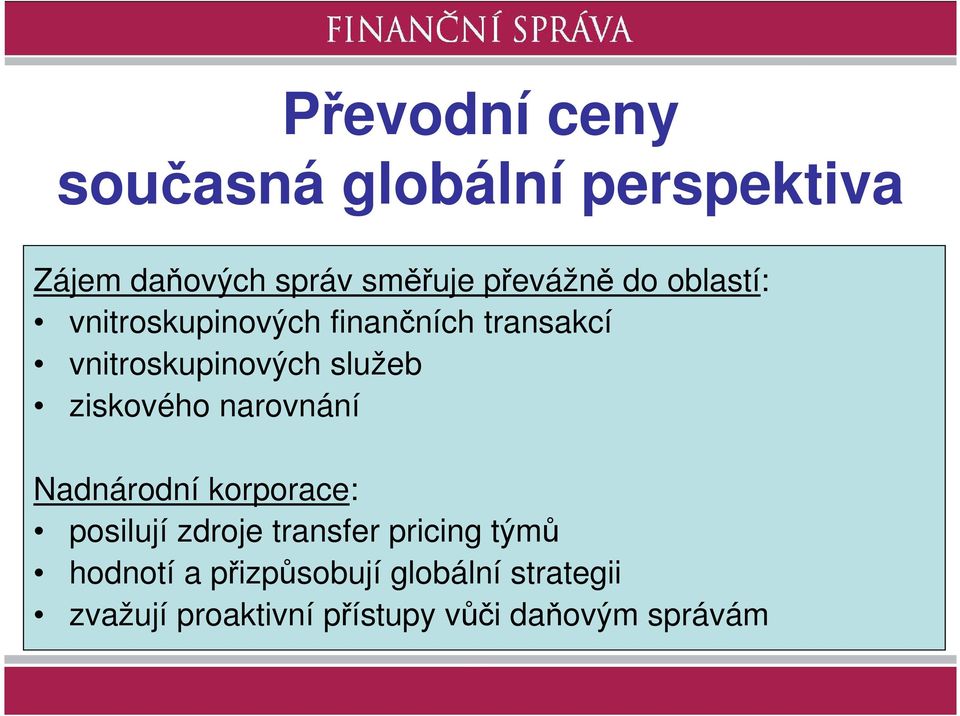 FINANČNÍ SPRÁVA

Převodní ceny
současná globální perspektiva

Zájem daňových správ směřuje převážně do oblastí:
• vnitroskupinových finančních transakcí
• vnitroskupinových služeb
• ziskového narovnání

Nadnárodní korporace:
• posilují zdroje transfer pricing týmů
• hodnotí a přizpůsobují globální strategii
• zvažují proaktivní přístupy vůči daňovým správám